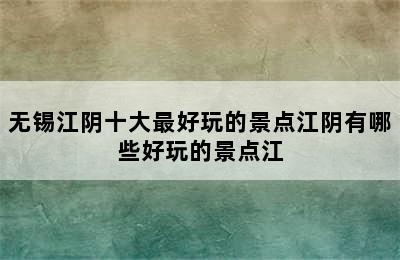 无锡江阴十大最好玩的景点江阴有哪些好玩的景点江